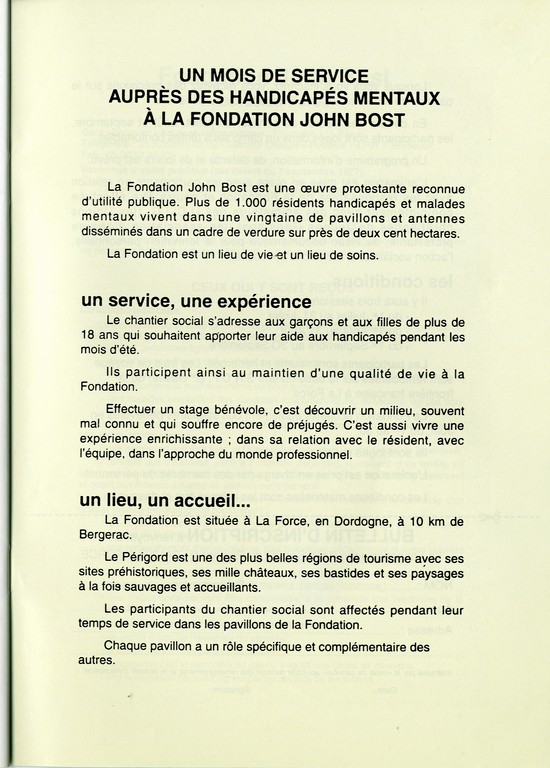 UN MOIS DE SERVICE
AUPRÈS DES HANDICAPÉS MENTAUX
À LA FONDATION JOHN BOST

La Fondation John Bost est une œuvre protestante reconnue d'utilité publique. Plus de 1.000 résidents handicapés et malades mentaux vivent dans une vingtaine de pavillons et antennes disséminés dans un cadre de verdure sur près de deux cent hectares.

La Fondation est un lieu de vie et un lieu de soins.

un service, une expérience

Le chantier social s'adresse aux garçons et aux filles de plus de 18 ans qui souhaitent apporter leur aide aux handicapés pendant les mois d'été.

Ils participent ainsi au maintien d'une qualité de vie à la Fondation.

Effectuer un stage bénévole, c'est découvrir un milieu, souvent mal connu et qui souffre encore de préjugés. C'est aussi vivre une expérience enrichissante ; dans sa relation avec le résident, avec l'équipe, dans l'approche du monde professionnel.

un lieu, un accueil...

La Fondation est située à La Force, en Dordogne, à 10 km de Bergerac.

Le Périgord est une des plus belles régions de tourisme avec ses sites préhistoriques, ses mille châteaux, ses bastides et ses paysages à la fois sauvages et accueillants.

Les participants du chantier social sont affectés pendant leur temps de service dans les pavillons de la Fondation.

Chaque pavillon a un rôle spécifique et complémentaire des autres.